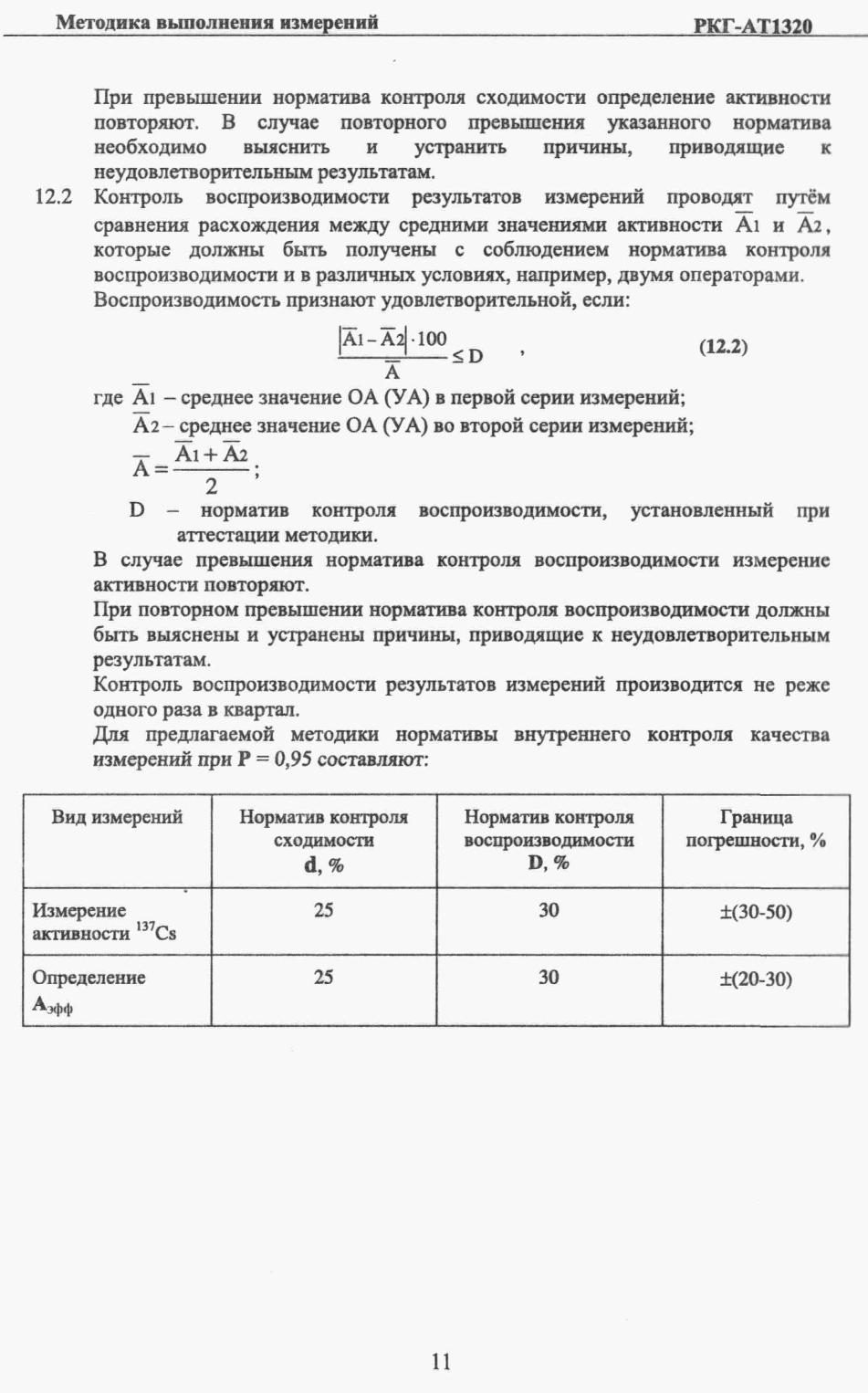 Методика выполнения измерений РКГ-АТ1320

При превышении норматива контроля сходимости определение активности повторяют. В случае повторного превышения указанного норматива необходимо выяснить и устранить причины, приводящие к неудовлетворительным результатам.

12.2 Контроль воспроизводимости результатов измерений проводят путём сравнения расхождения между средними значениями активности $\overline{A}_1$ и $\overline{A}_2$, которые должны быть получены с соблюдением норматива контроля воспроизводимости и в различных условиях, например, двумя операторами.

Воспроизводимость признают удовлетворительной, если:

$\frac{|\overline{A}_1 - \overline{A}_2| \cdot 100}{\overline{A}} \leq D$ , (12.2)

где $\overline{A}_1$ – среднее значение ОА (УА) в первой серии измерений;

$\overline{A}_2$ – среднее значение ОА (УА) во второй серии измерений;

$\overline{A} = \frac{\overline{A}_1 + \overline{A}_2}{2}$;

D – норматив контроля воспроизводимости, установленный при аттестации методики.

В случае превышения норматива контроля воспроизводимости измерение активности повторяют.

При повторном превышении норматива контроля воспроизводимости должны быть выяснены и устранены причины, приводящие к неудовлетворительным результатам.

Контроль воспроизводимости результатов измерений производится не реже одного раза в квартал.

Для предлагаемой методики нормативы внутреннего контроля качества измерений при P = 0,95 составляют:

| Вид измерений | Норматив контроля сходимости d, % | Норматив контроля воспроизводимости D, % | Граница погрешности, % |
|---|---|---|---|
| Измерение активности $^{137}Cs$ | 25 | 30 | ±(30-50) |
| Определение $A_{эфф}$ | 25 | 30 | ±(20-30) |

11